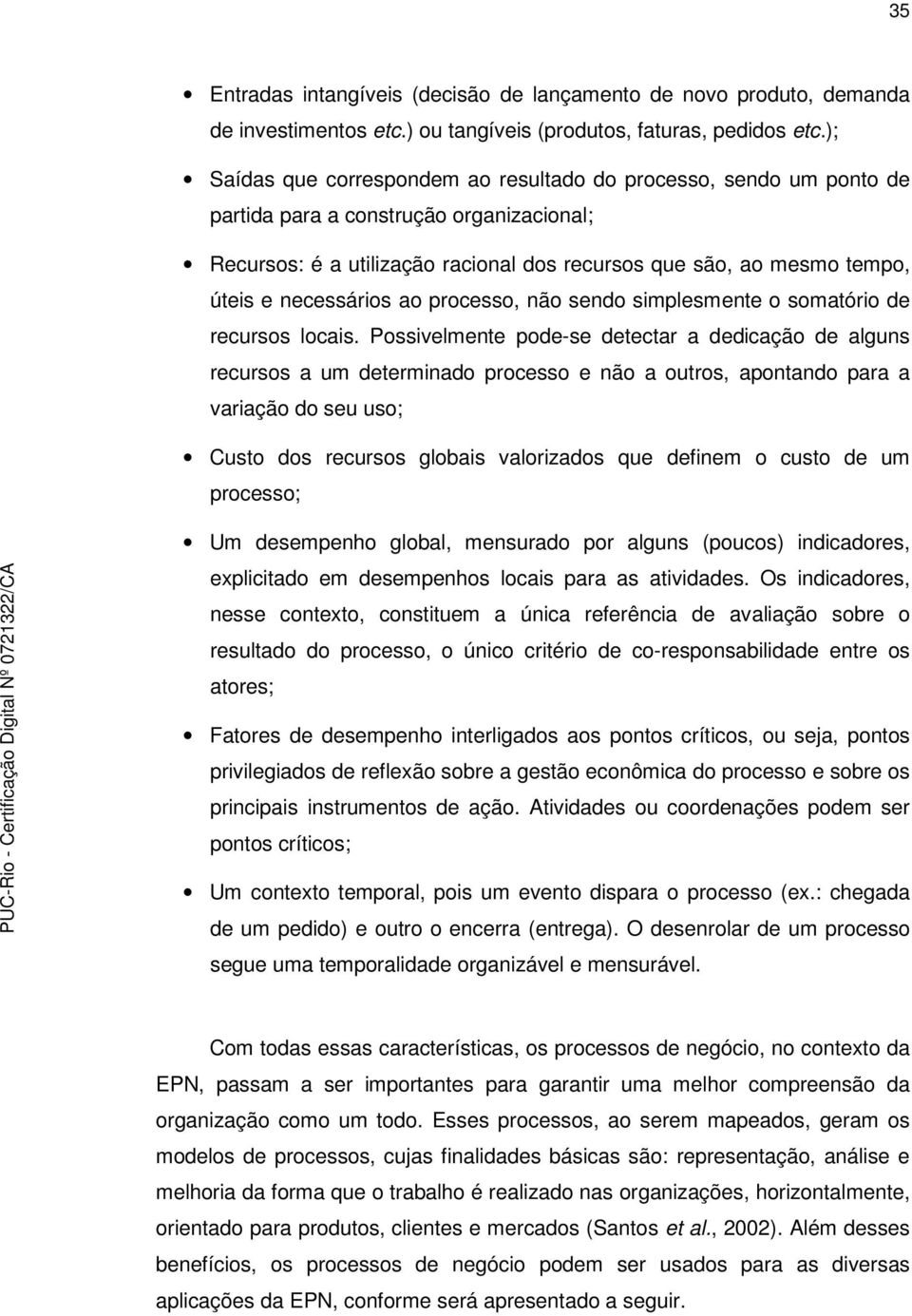 35

• Entradas intangíveis (decisão de lançamento de novo produto, demanda de investimentos etc.) ou tangíveis (produtos, faturas, pedidos etc.);

• Saídas que correspondem ao resultado do processo, sendo um ponto de partida para a construção organizacional;

• Recursos: é a utilização racional dos recursos que são, ao mesmo tempo, úteis e necessários ao processo, não sendo simplesmente o somatório de recursos locais. Possivelmente pode-se detectar a dedicação de alguns recursos a um determinado processo e não a outros, apontando para a variação do seu uso;

• Custo dos recursos globais valorizados que definem o custo de um processo;

• Um desempenho global, mensurado por alguns (poucos) indicadores, explicitado em desempenhos locais para as atividades. Os indicadores, nesse contexto, constituem a única referência de avaliação sobre o resultado do processo, o único critério de co-responsabilidade entre os atores;

• Fatores de desempenho interligados aos pontos críticos, ou seja, pontos privilegiados de reflexão sobre a gestão econômica do processo e sobre os principais instrumentos de ação. Atividades ou coordenações podem ser pontos críticos;

• Um contexto temporal, pois um evento dispara o processo (ex.: chegada de um pedido) e outro o encerra (entrega). O desenrolar de um processo segue uma temporalidade organizável e mensurável.

Com todas essas características, os processos de negócio, no contexto da EPN, passam a ser importantes para garantir uma melhor compreensão da organização como um todo. Esses processos, ao serem mapeados, geram os modelos de processos, cujas finalidades básicas são: representação, análise e melhoria da forma que o trabalho é realizado nas organizações, horizontalmente, orientado para produtos, clientes e mercados (Santos et al., 2002). Além desses benefícios, os processos de negócio podem ser usados para as diversas aplicações da EPN, conforme será apresentado a seguir.

PUC-Rio - Certificação Digital Nº 0721322/CA